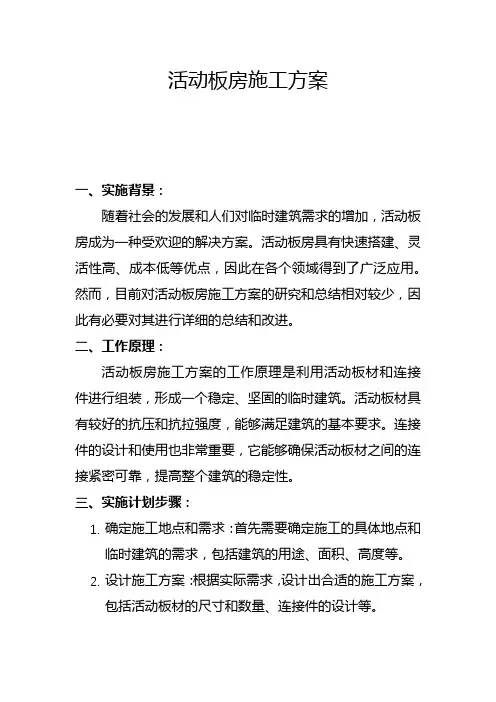 活动板房施工方案

一、实施背景：

随着社会的发展和人们对临时建筑需求的增加，活动板房成为一种受欢迎的解决方案。活动板房具有快速搭建、灵活性高、成本低等优点，因此在各个领域得到了广泛应用。然而，目前对活动板房施工方案的研究和总结相对较少，因此有必要对其进行详细的总结和改进。

二、工作原理：

活动板房施工方案的工作原理是利用活动板材和连接件进行组装，形成一个稳定、坚固的临时建筑。活动板材具有较好的抗压和抗拉强度，能够满足建筑的基本要求。连接件的设计和使用也非常重要，它能够确保活动板材之间的连接紧密可靠，提高整个建筑的稳定性。

三、实施计划步骤：

1. 确定施工地点和需求：首先需要确定施工的具体地点和临时建筑的需求，包括建筑的用途、面积、高度等。

2. 设计施工方案：根据实际需求，设计出合适的施工方案，包括活动板材的尺寸和数量、连接件的设计等。